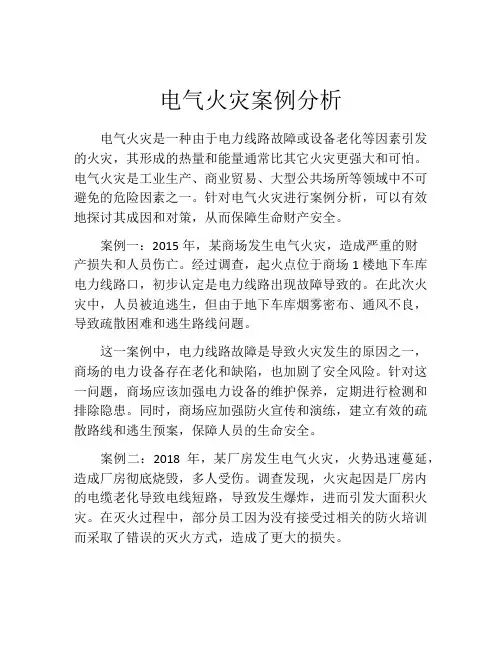 电气火灾案例分析

电气火灾是一种由于电力线路故障或设备老化等因素引发的火灾，其形成的热量和能量通常比其它火灾更强大和可怕。电气火灾是工业生产、商业贸易、大型公共场所等领域中不可避免的危险因素之一。针对电气火灾进行案例分析，可以有效地探讨其成因和对策，从而保障生命财产安全。

案例一：2015 年，某商场发生电气火灾，造成严重的财产损失和人员伤亡。经过调查，起火点位于商场 1 楼地下车库电力线路口，初步认定是电力线路出现故障导致的。在此次火灾中，人员被迫逃生，但由于地下车库烟雾密布、通风不良，导致疏散困难和逃生路线问题。

这一案例中，电力线路故障是导致火灾发生的原因之一，商场的电力设备存在老化和缺陷，也加剧了安全风险。针对这一问题，商场应该加强电力设备的维护保养，定期进行检测和排除隐患。同时，商场应加强防火宣传和演练，建立有效的疏散路线和逃生预案，保障人员的生命安全。

案例二：2018 年，某厂房发生电气火灾，火势迅速蔓延，造成厂房彻底烧毁，多人受伤。调查发现，火灾起因是厂房内的电缆老化导致电线短路，导致发生爆炸，进而引发大面积火灾。在灭火过程中，部分员工因为没有接受过相关的防火培训而采取了错误的灭火方式，造成了更大的损失。